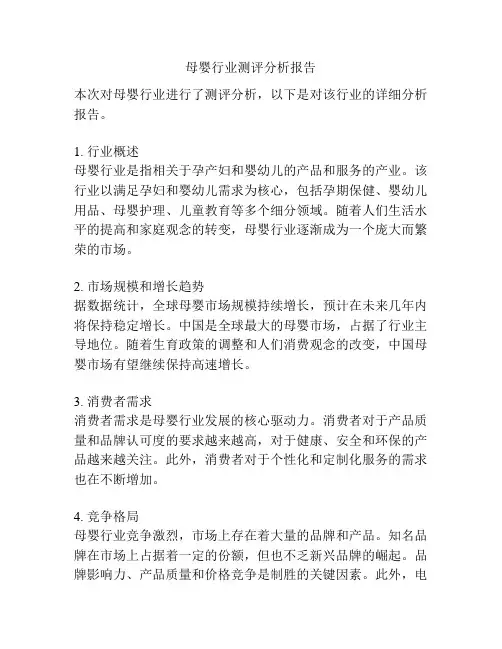 母婴行业测评分析报告

本次对母婴行业进行了测评分析，以下是对该行业的详细分析报告。

1. 行业概述
母婴行业是指相关于孕产妇和婴幼儿的产品和服务的产业。该行业以满足孕妇和婴幼儿需求为核心，包括孕期保健、婴幼儿用品、母婴护理、儿童教育等多个细分领域。随着人们生活水平的提高和家庭观念的转变，母婴行业逐渐成为一个庞大而繁荣的市场。

2. 市场规模和增长趋势
据数据统计，全球母婴市场规模持续增长，预计在未来几年内将保持稳定增长。中国是全球最大的母婴市场，占据了行业主导地位。随着生育政策的调整和人们消费观念的改变，中国母婴市场有望继续保持高速增长。

3. 消费者需求
消费者需求是母婴行业发展的核心驱动力。消费者对于产品质量和品牌认可度的要求越来越高，对于健康、安全和环保的产品越来越关注。此外，消费者对于个性化和定制化服务的需求也在不断增加。

4. 竞争格局
母婴行业竞争激烈，市场上存在着大量的品牌和产品。知名品牌在市场上占据着一定的份额，但也不乏新兴品牌的崛起。品牌影响力、产品质量和价格竞争是制胜的关键因素。此外，电